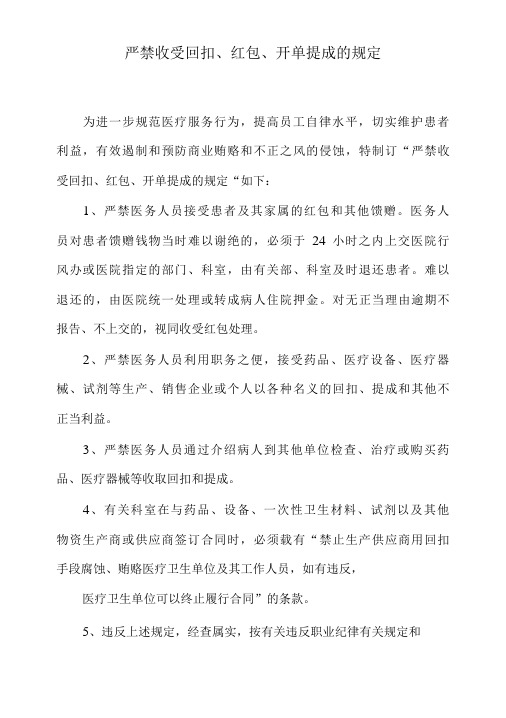 严禁收受回扣、红包、开单提成的规定

为进一步规范医疗服务行为，提高员工自律水平，切实维护患者利益，有效遏制和预防商业贿赂和不正之风的侵蚀，特制订“严禁收受回扣、红包、开单提成的规定“如下：

1、严禁医务人员接受患者及其家属的红包和其他馈赠。医务人员对患者馈赠钱物当时难以谢绝的，必须于 24 小时之内上交医院行风办或医院指定的部门、科室，由有关部、科室及时退还患者。难以退还的，由医院统一处理或转成病人住院押金。对无正当理由逾期不报告、不上交的，视同收受红包处理。

2、严禁医务人员利用职务之便，接受药品、医疗设备、医疗器械、试剂等生产、销售企业或个人以各种名义的回扣、提成和其他不正当利益。

3、严禁医务人员通过介绍病人到其他单位检查、治疗或购买药品、医疗器械等收取回扣和提成。

4、有关科室在与药品、设备、一次性卫生材料、试剂以及其他物资生产商或供应商签订合同时，必须载有“禁止生产供应商用回扣手段腐蚀、贿赂医疗卫生单位及其工作人员，如有违反，

医疗卫生单位可以终止履行合同”的条款。

5、违反上述规定，经查属实，按有关违反职业纪律有关规定和